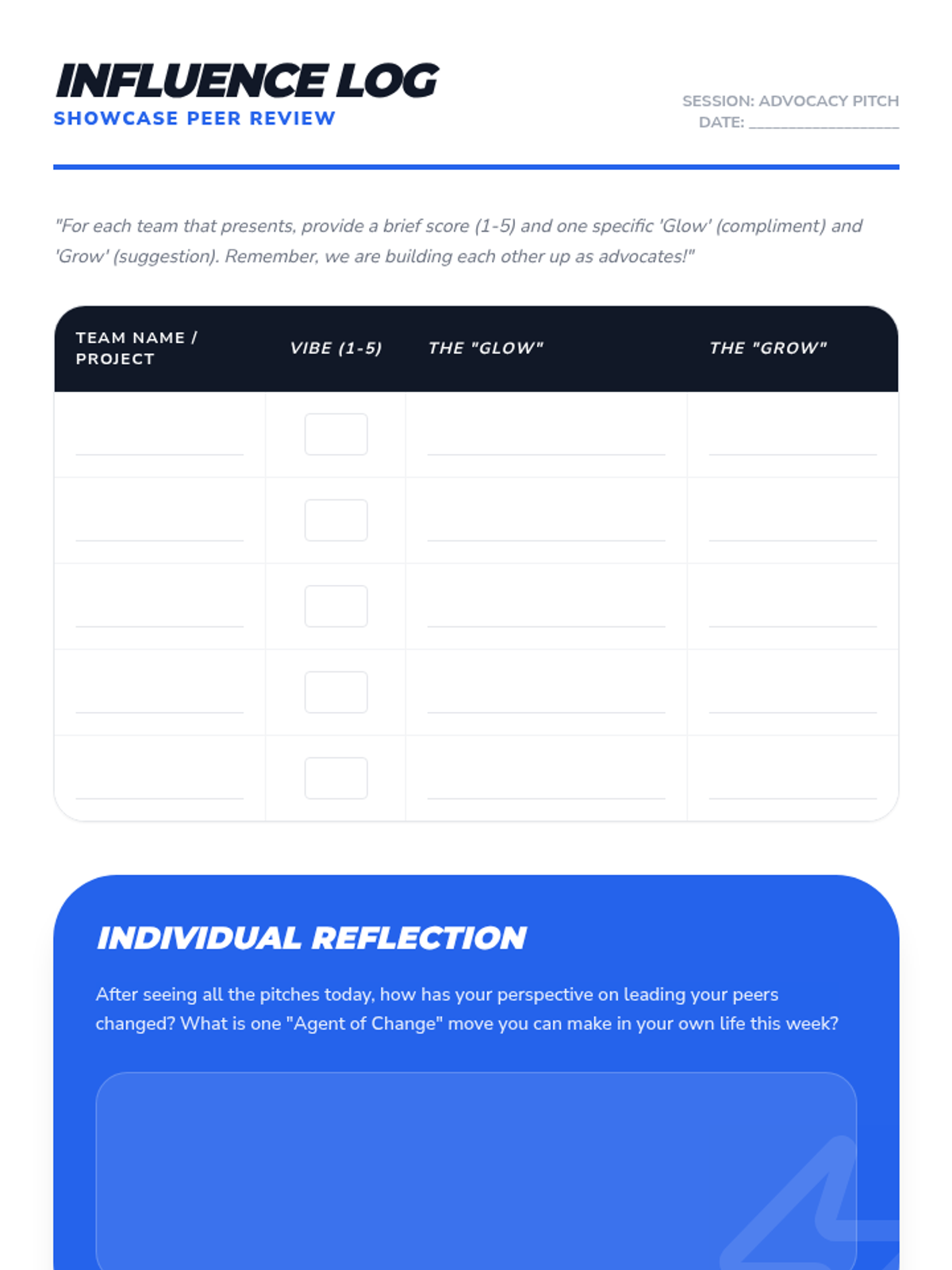 INFLUENCE LOG
SHOWCASE PEER REVIEW

SESSION: ADVOCACY PITCH
DATE: ____

"For each team that presents, provide a brief score (1-5) and one specific 'Glow' (compliment) and 'Grow' (suggestion). Remember, we are building each other up as advocates!"

| TEAM NAME / PROJECT | VIBE (1-5) | THE "GLOW" | THE "GROW" |
|---|---|---|---|
| ____ | ☐ | ____ | ____ |
| ____ | ☐ | ____ | ____ |
| ____ | ☐ | ____ | ____ |
| ____ | ☐ | ____ | ____ |
| ____ | ☐ | ____ | ____ |

INDIVIDUAL REFLECTION

After seeing all the pitches today, how has your perspective on leading your peers changed? What is one "Agent of Change" move you can make in your own life this week?